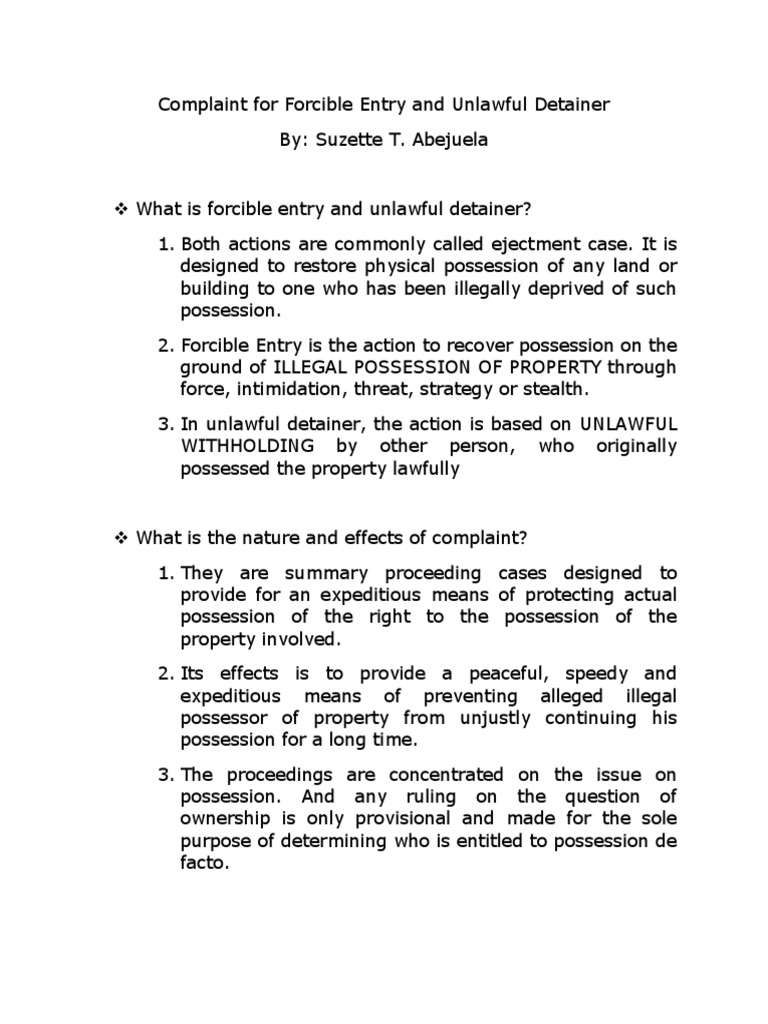 Complaint for Forcible Entry and Unlawful Detainer

By: Suzette T. Abejuela

❖ What is forcible entry and unlawful detainer?

1. Both actions are commonly called ejectment case. It is designed to restore physical possession of any land or building to one who has been illegally deprived of such possession.

2. Forcible Entry is the action to recover possession on the ground of ILLEGAL POSSESSION OF PROPERTY through force, intimidation, threat, strategy or stealth.

3. In unlawful detainer, the action is based on UNLAWFUL WITHHOLDING by other person, who originally possessed the property lawfully

❖ What is the nature and effects of complaint?

1. They are summary proceeding cases designed to provide for an expeditious means of protecting actual possession of the right to the possession of the property involved.

2. Its effects is to provide a peaceful, speedy and expeditious means of preventing alleged illegal possessor of property from unjustly continuing his possession for a long time.

3. The proceedings are concentrated on the issue on possession. And any ruling on the question of ownership is only provisional and made for the sole purpose of determining who is entitled to possession de facto.